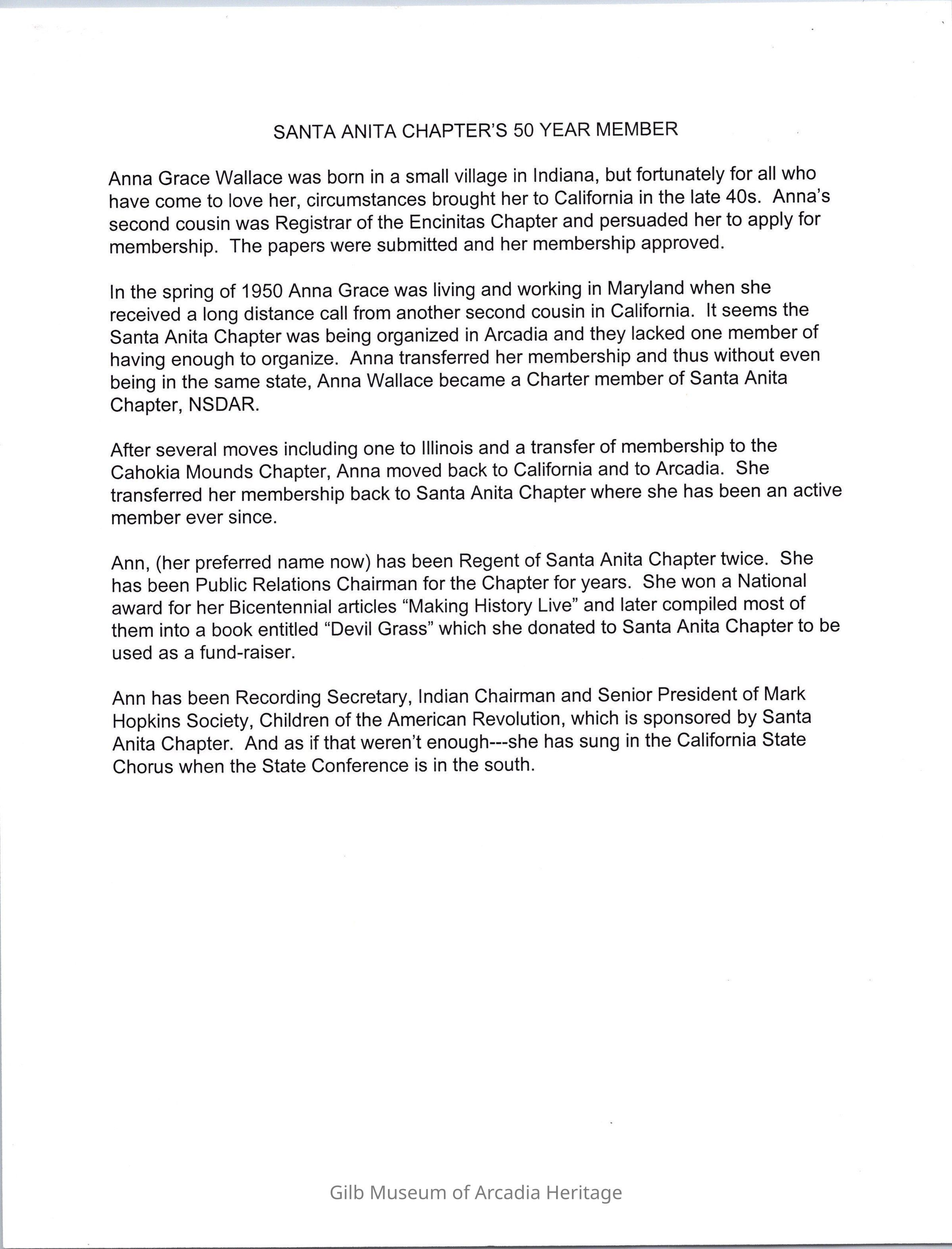 SANTA ANITA CHAPTER'S 50 YEAR MEMBER

Anna Grace Wallace was born in a small village in Indiana, but fortunately for all who have come to love her, circumstances brought her to California in the late 40s. Anna's second cousin was Registrar of the Encinitas Chapter and persuaded her to apply for membership. The papers were submitted and her membership approved.

In the spring of 1950 Anna Grace was living and working in Maryland when she received a long distance call from another second cousin in California. It seems the Santa Anita Chapter was being organized in Arcadia and they lacked one member of having enough to organize. Anna transferred her membership and thus without even being in the same state, Anna Wallace became a Charter member of Santa Anita Chapter, NSDAR.

After several moves including one to Illinois and a transfer of membership to the Cahokia Mounds Chapter, Anna moved back to California and to Arcadia. She transferred her membership back to Santa Anita Chapter where she has been an active member ever since.

Ann, (her preferred name now) has been Regent of Santa Anita Chapter twice. She has been Public Relations Chairman for the Chapter for years. She won a National award for her Bicentennial articles "Making History Live" and later compiled most of them into a book entitled "Devil Grass" which she donated to Santa Anita Chapter to be used as a fund-raiser.

Ann has been Recording Secretary, Indian Chairman and Senior President of Mark Hopkins Society, Children of the American Revolution, which is sponsored by Santa Anita Chapter. And as if that weren't enough---she has sung in the California State Chorus when the State Conference is in the south.

Gilb Museum of Arcadia Heritage